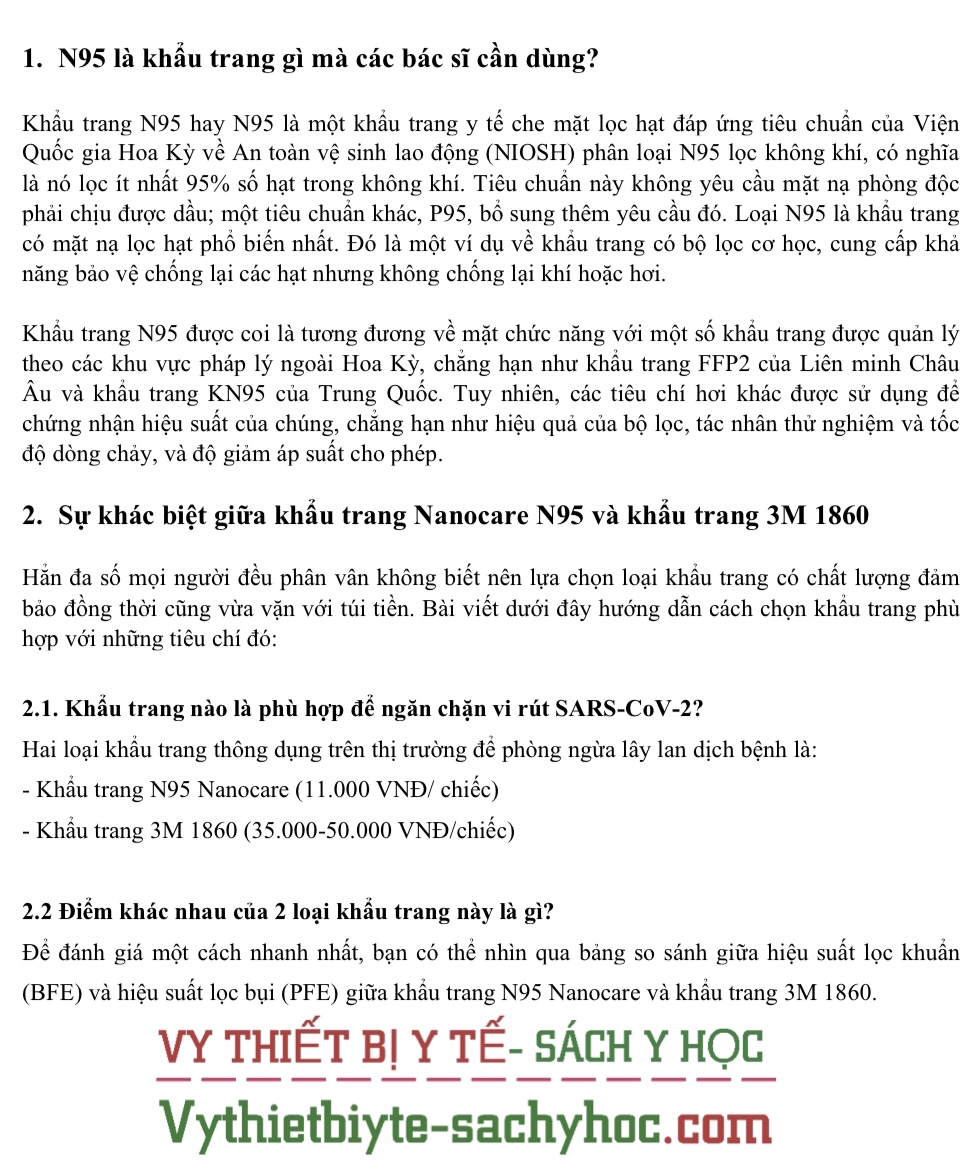 1. N95 là khẩu trang gì mà các bác sĩ cần dùng?

Khẩu trang N95 hay N95 là một khẩu trang y tế che mặt lọc hạt đáp ứng tiêu chuẩn của Viện Quốc gia Hoa Kỳ về An toàn vệ sinh lao động (NIOSH) phân loại N95 lọc không khí, có nghĩa là nó lọc ít nhất 95% số hạt trong không khí. Tiêu chuẩn này không yêu cầu mặt nạ phòng độc phải chịu được dầu; một tiêu chuẩn khác, P95, bổ sung thêm yêu cầu đó. Loại N95 là khẩu trang có mặt nạ lọc hạt phổ biến nhất. Đó là một ví dụ về khẩu trang có bộ lọc cơ học, cung cấp khả năng bảo vệ chống lại các hạt nhưng không chống lại khí hoặc hơi.

Khẩu trang N95 được coi là tương đương về mặt chức năng với một số khẩu trang được quản lý theo các khu vực pháp lý ngoài Hoa Kỳ, chẳng hạn như khẩu trang FFP2 của Liên minh Châu Âu và khẩu trang KN95 của Trung Quốc. Tuy nhiên, các tiêu chí hơi khác được sử dụng để chứng nhận hiệu suất của chúng, chẳng hạn như hiệu quả của bộ lọc, tác nhân thử nghiệm và tốc độ dòng chảy, và độ giảm áp suất cho phép.

2. Sự khác biệt giữa khẩu trang Nanocare N95 và khẩu trang 3M 1860

Hẳn đa số mọi người đều phân vân không biết nên lựa chọn loại khẩu trang có chất lượng đảm bảo đồng thời cũng vừa vặn với túi tiền. Bài viết dưới đây hướng dẫn cách chọn khẩu trang phù hợp với những tiêu chí đó:

2.1. Khẩu trang nào là phù hợp để ngăn chặn vi rút SARS-CoV-2?

Hai loại khẩu trang thông dụng trên thị trường để phòng ngừa lây lan dịch bệnh là:

- Khẩu trang N95 Nanocare (11.000 VNĐ/ chiếc)

- Khẩu trang 3M 1860 (35.000-50.000 VNĐ/chiếc)

2.2 Điểm khác nhau của 2 loại khẩu trang này là gì?

Để đánh giá một cách nhanh nhất, bạn có thể nhìn qua bảng so sánh giữa hiệu suất lọc khuẩn (BFE) và hiệu suất lọc bụi (PFE) giữa khẩu trang N95 Nanocare và khẩu trang 3M 1860.

VY THIẾT BỊ Y TẾ- SÁCH Y HỌC

Vythietbiyte-sachyhoc.com